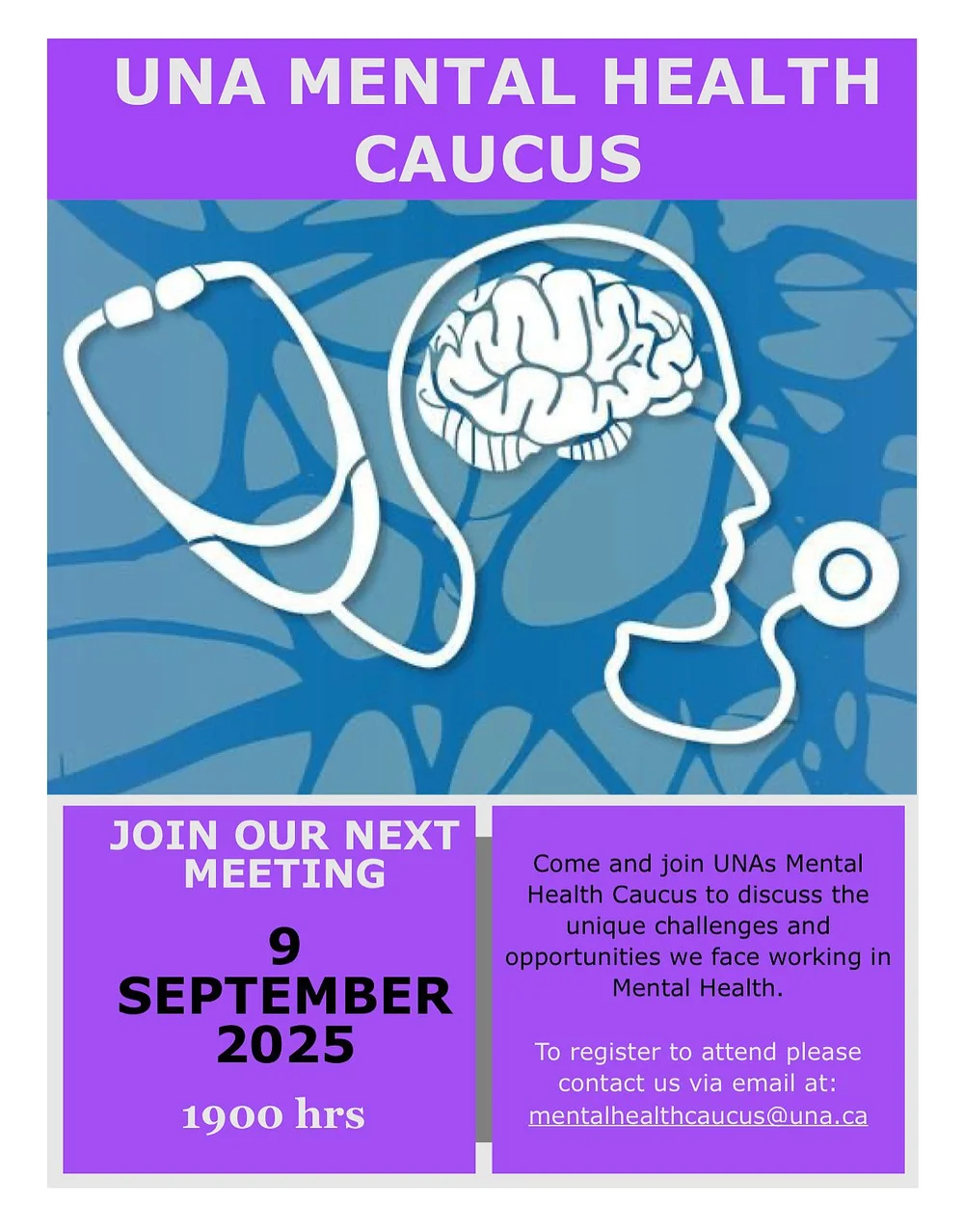 UNA MENTAL HEALTH CAUCUS

JOIN OUR NEXT MEETING

9 SEPTEMBER 2025

1900 hrs

Come and join UNAs Mental Health Caucus to discuss the unique challenges and opportunities we face working in Mental Health.

To register to attend please contact us via email at: mentalhealthcaucus@una.ca